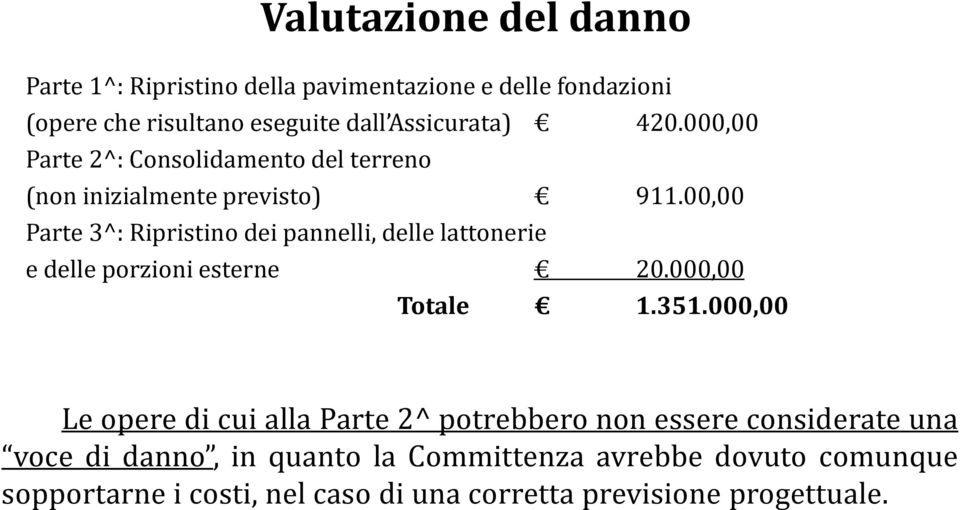 Valutazione del danno

Parte 1^: Ripristino della pavimentazione e delle fondazioni
(opere che risultano eseguite dall'Assicurata) € 420.000,00
Parte 2^: Consolidamento del terreno
(non inizialmente previsto) € 911.00,00
Parte 3^: Ripristino dei pannelli, delle lattonerie
e delle porzioni esterne € 20.000,00
Totale € 1.351.000,00

Le opere di cui alla Parte 2^ potrebbero non essere considerate una "voce di danno", in quanto la Committenza avrebbe dovuto comunque sopportarne i costi, nel caso di una corretta previsione progettuale.